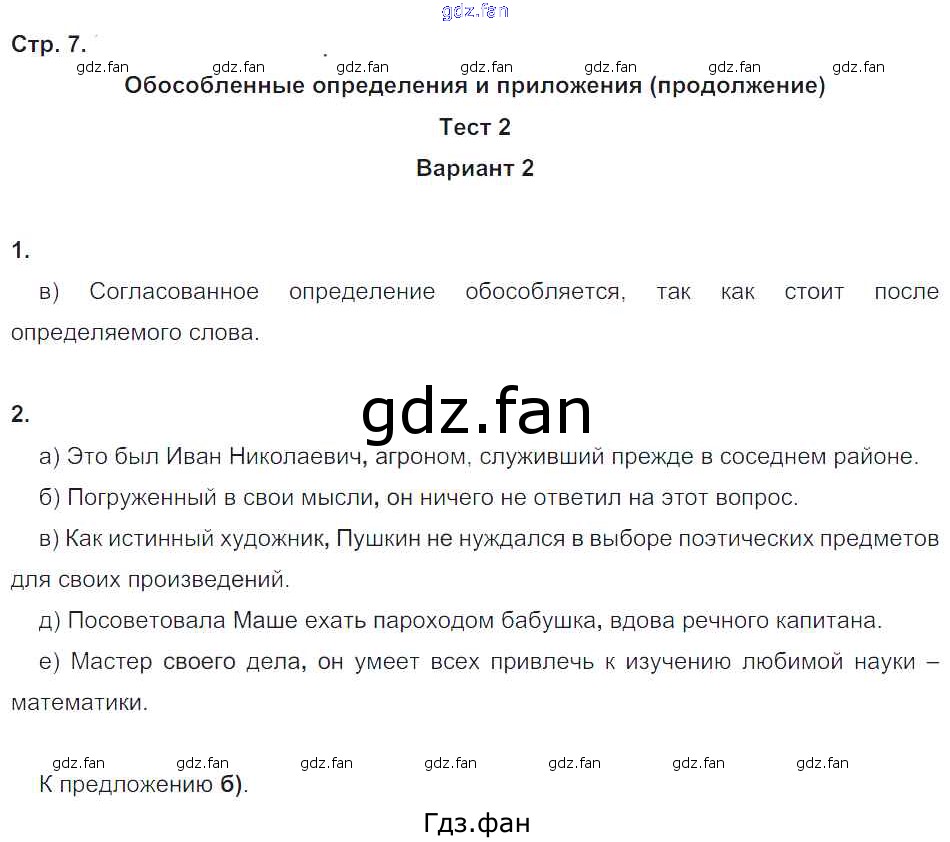 gdz.fan

Стр. 7.

gdz.fan gdz.fan gdz.fan gdz.fan gdz.fan gdz.fan gdz.fan

Обособленные определения и приложения (продолжение)

Тест 2

Вариант 2

1.

в) Согласованное определение обособляется, так как стоит после определяемого слова.

2.

gdz.fan

а) Это был Иван Николаевич, агроном, служивший прежде в соседнем районе.

б) Погруженный в свои мысли, он ничего не ответил на этот вопрос.

в) Как истинный художник, Пушкин не нуждался в выборе поэтических предметов для своих произведений.

д) Посоветовала Маше ехать пароходом бабушка, вдова речного капитана.

е) Мастер своего дела, он умеет всех привлечь к изучению любимой науки – математики.

gdz.fan gdz.fan gdz.fan gdz.fan gdz.fan gdz.fan gdz.fan

К предложению б).

Гдз.фан